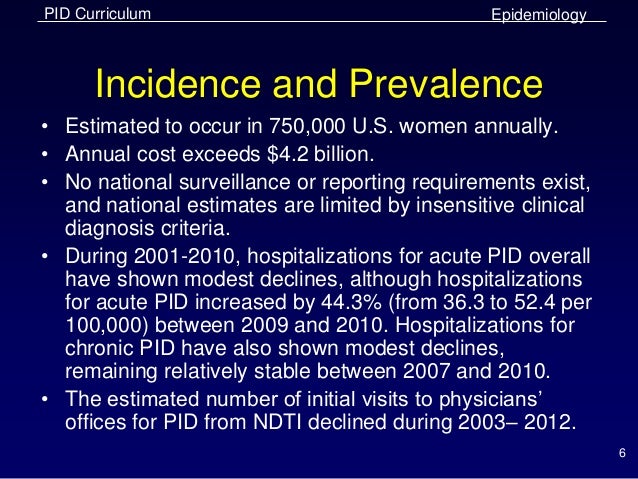 PID Curriculum

Epidemiology

Incidence and Prevalence

• Estimated to occur in 750,000 U.S. women annually.
• Annual cost exceeds \$4.2 billion.
• No national surveillance or reporting requirements exist, and national estimates are limited by insensitive clinical diagnosis criteria.
• During 2001-2010, hospitalizations for acute PID overall have shown modest declines, although hospitalizations for acute PID increased by 44.3% (from 36.3 to 52.4 per 100,000) between 2009 and 2010. Hospitalizations for chronic PID have also shown modest declines, remaining relatively stable between 2007 and 2010.
• The estimated number of initial visits to physicians' offices for PID from NDTI declined during 2003– 2012.

6